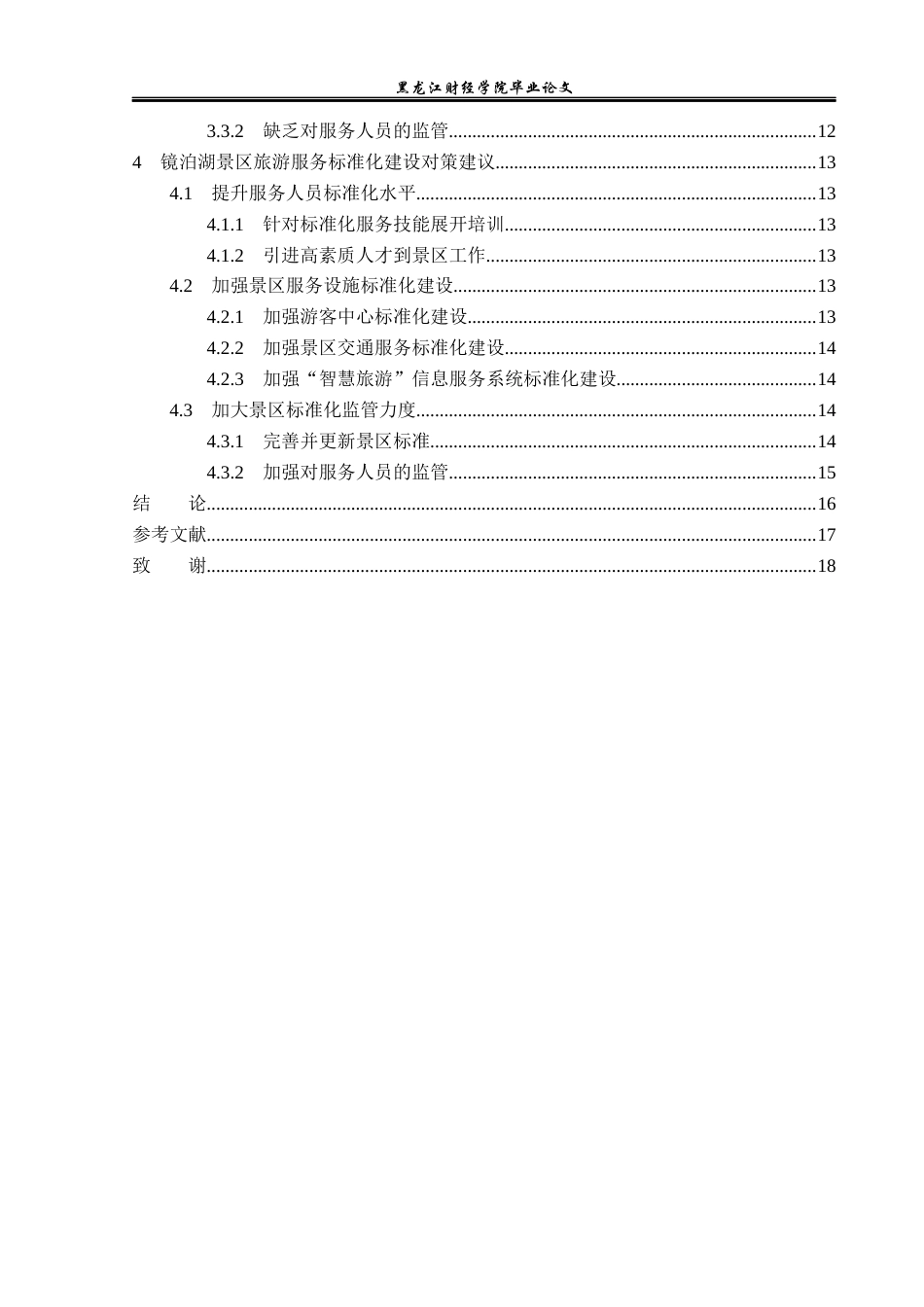 黑龙江财经学院毕业论文

3.3.2 缺乏对服务人员的监管 12

4 镜泊湖景区旅游服务标准化建设对策建议 13

4.1 提升服务人员标准化水平 13

4.1.1 针对标准化服务技能展开培训 13

4.1.2 引进高素质人才到景区工作 13

4.2 加强景区服务设施标准化建设 13

4.2.1 加强游客中心标准化建设 13

4.2.2 加强景区交通服务标准化建设 14

4.2.3 加强“智慧旅游”信息服务系统标准化建设 14

4.3 加大景区标准化监管力度 14

4.3.1 完善并更新景区标准 14

4.3.2 加强对服务人员的监管 15

结 论 16

参考文献 17

致 谢 18